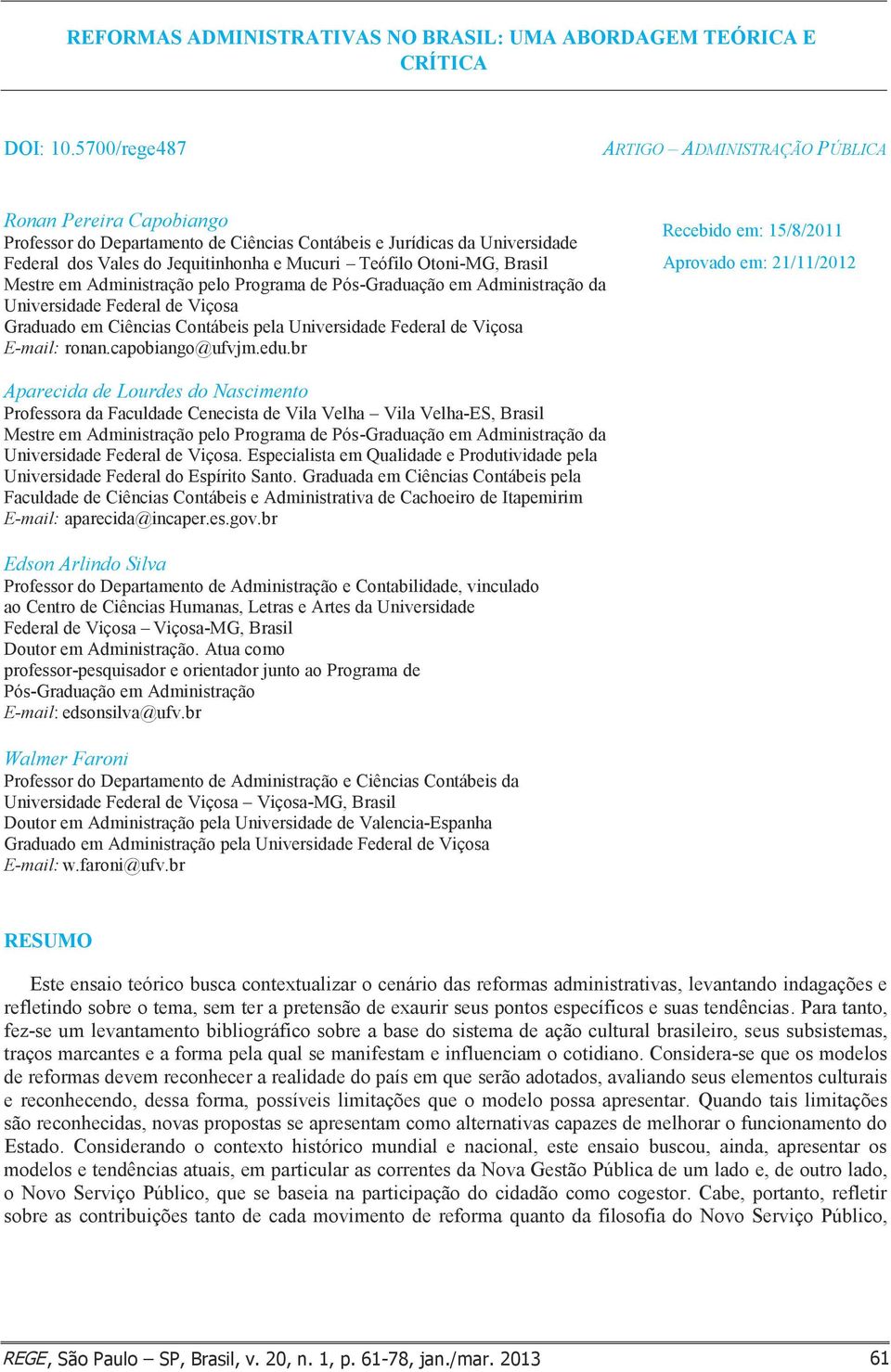 REFORMAS ADMINISTRATIVAS NO BRASIL: UMA ABORDAGEM TEÓRICA E CRÍTICA

DOI: 10.5700/rege487

ARTIGO – ADMINISTRAÇÃO PÚBLICA

Ronan Pereira Capobiango
Professor do Departamento de Ciências Contábeis e Jurídicas da Universidade Federal dos Vales do Jequitinhonha e Mucuri – Teófilo Otoni-MG, Brasil
Mestre em Administração pelo Programa de Pós-Graduação em Administração da Universidade Federal de Viçosa
Graduado em Ciências Contábeis pela Universidade Federal de Viçosa
E-mail: ronan.capobiango@ufvjm.edu.br

Recebido em: 15/8/2011
Aprovado em: 21/11/2012

Aparecida de Lourdes do Nascimento
Professora da Faculdade Cenecista de Vila Velha – Vila Velha-ES, Brasil
Mestre em Administração pelo Programa de Pós-Graduação em Administração da Universidade Federal de Viçosa. Especialista em Qualidade e Produtividade pela Universidade Federal do Espírito Santo. Graduada em Ciências Contábeis pela Faculdade de Ciências Contábeis e Administrativa de Cachoeiro de Itapemirim
E-mail: aparecida@incaper.es.gov.br

Edson Arlindo Silva
Professor do Departamento de Administração e Contabilidade, vinculado ao Centro de Ciências Humanas, Letras e Artes da Universidade Federal de Viçosa – Viçosa-MG, Brasil
Doutor em Administração. Atua como professor-pesquisador e orientador junto ao Programa de Pós-Graduação em Administração
E-mail: edsonsilva@ufv.br

Walmer Faroni
Professor do Departamento de Administração e Ciências Contábeis da Universidade Federal de Viçosa – Viçosa-MG, Brasil
Doutor em Administração pela Universidade de Valencia-Espanha
Graduado em Administração pela Universidade Federal de Viçosa
E-mail: w.faroni@ufv.br

RESUMO

Este ensaio teórico busca contextualizar o cenário das reformas administrativas, levantando indagações e refletindo sobre o tema, sem ter a pretensão de exaurir seus pontos específicos e suas tendências. Para tanto, fez-se um levantamento bibliográfico sobre a base do sistema de ação cultural brasileiro, seus subsistemas, traços marcantes e a forma pela qual se manifestam e influenciam o cotidiano. Considera-se que os modelos de reformas devem reconhecer a realidade do país em que serão adotados, avaliando seus elementos culturais e reconhecendo, dessa forma, possíveis limitações que o modelo possa apresentar. Quando tais limitações são reconhecidas, novas propostas se apresentam como alternativas capazes de melhorar o funcionamento do Estado. Considerando o contexto histórico mundial e nacional, este ensaio buscou, ainda, apresentar os modelos e tendências atuais, em particular as correntes da Nova Gestão Pública de um lado e, de outro lado, o Novo Serviço Público, que se baseia na participação do cidadão como cogestor. Cabe, portanto, refletir sobre as contribuições tanto de cada movimento de reforma quanto da filosofia do Novo Serviço Público,

REGE, São Paulo – SP, Brasil, v. 20, n. 1, p. 61-78, jan./mar. 2013

61